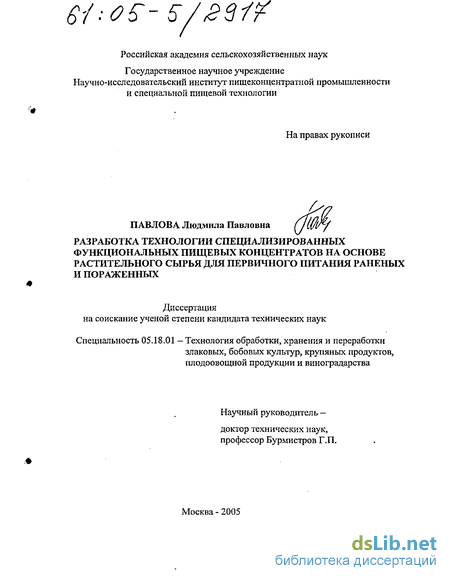 61:05-5/2917

Российская академия сельскохозяйственных наук

Государственное научное учреждение
Научно-исследовательский институт пищеконцентратной промышленности и специальной пищевой технологии

На правах рукописи

ПАВЛОВА Людмила Павловна

РАЗРАБОТКА ТЕХНОЛОГИИ СПЕЦИАЛИЗИРОВАННЫХ ФУНКЦИОНАЛЬНЫХ ПИЩЕВЫХ КОНЦЕНТРАТОВ НА ОСНОВЕ РАСТИТЕЛЬНОГО СЫРЬЯ ДЛЯ ПЕРВИЧНОГО ПИТАНИЯ РАНЕНЫХ И ПОРАЖЕННЫХ

Диссертация
на соискание ученой степени кандидата технических наук

Специальность 05.18.01 – Технология обработки, хранения и переработки злаковых, бобовых культур, крупяных продуктов, плодоовощной продукции и виноградарства

Научный руководитель –
доктор технических наук,
профессор Бурмистров Г.П.

Москва - 2005

dsLib.net
библиотека диссертаций